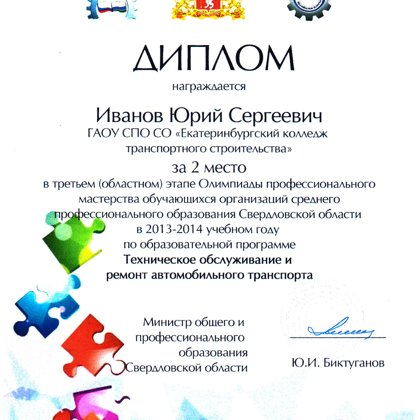 ДИПЛОМ

награждается

Иванов Юрий Сергеевич

ГАОУ СПО СО «Екатеринбургский колледж транспортного строительства»

за 2 место

в третьем (областном) этапе Олимпиады профессионального мастерства обучающихся организаций среднего профессионального образования Свердловской области в 2013-2014 учебном году по образовательной программе

Техническое обслуживание и ремонт автомобильного транспорта

Министр общего и профессионального образования Свердловской области

Ю.И. Биктуганов